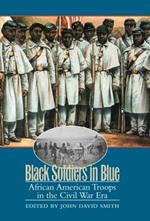 Black Soldiers in Blue
African American Troops in the Civil War Era
EDITED BY JOHN DAVID SMITH